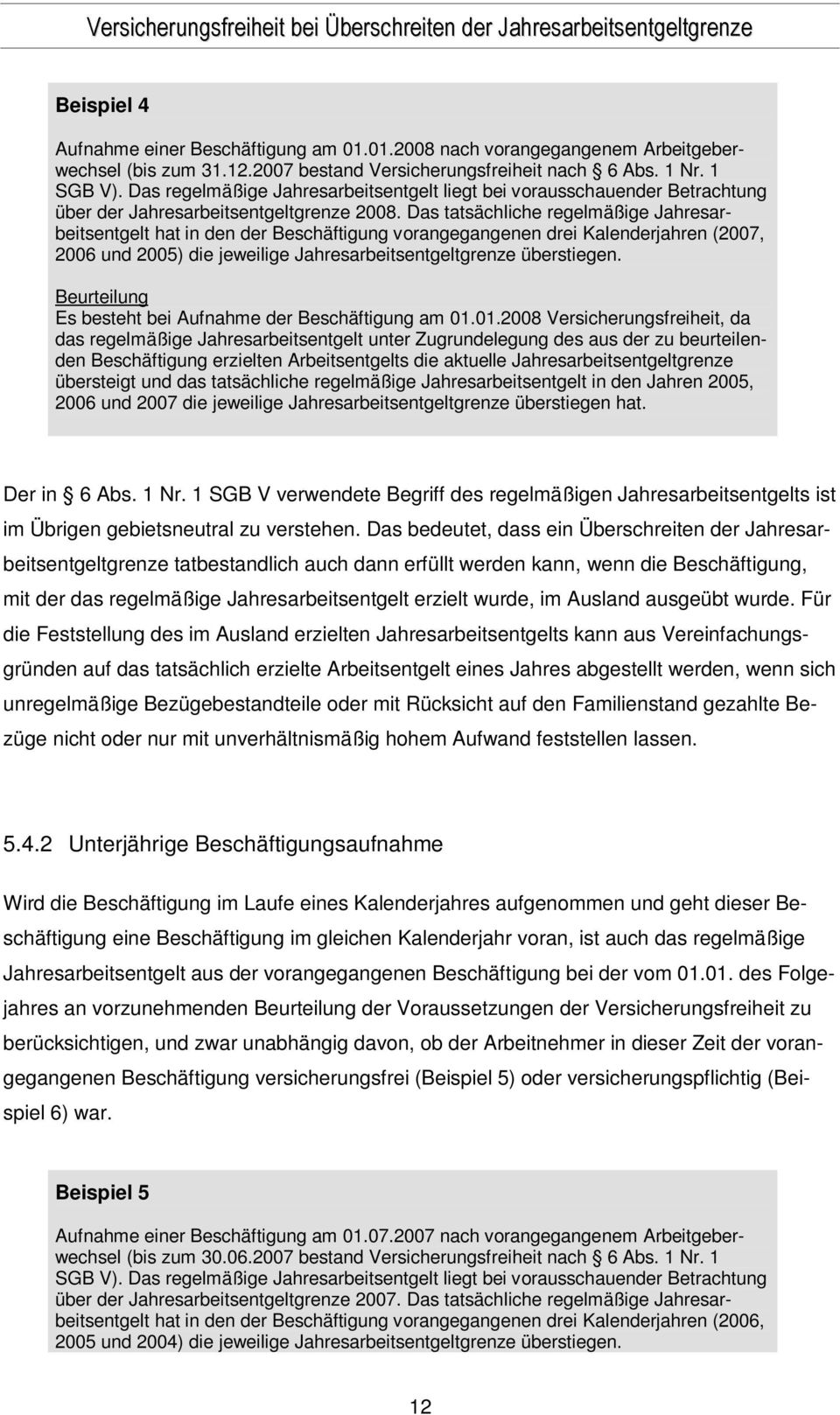 Versicherungsfreiheit bei Überschreiten der Jahresarbeitsentgeltgrenze

Beispiel 4

Aufnahme einer Beschäftigung am 01.01.2008 nach vorangegangenem Arbeitgeberwechsel (bis zum 31.12.2007 bestand Versicherungsfreiheit nach 6 Abs. 1 Nr. 1 SGB V). Das regelmäßige Jahresarbeitsentgelt liegt bei vorausschauender Betrachtung über der Jahresarbeitsentgeltgrenze 2008. Das tatsächliche regelmäßige Jahresarbeitsentgelt hat in den der Beschäftigung vorangegangenen drei Kalenderjahren (2007, 2006 und 2005) die jeweilige Jahresarbeitsentgeltgrenze überstiegen.

Beurteilung
Es besteht bei Aufnahme der Beschäftigung am 01.01.2008 Versicherungsfreiheit, da das regelmäßige Jahresarbeitsentgelt unter Zugrundelegung des aus der zu beurteilenden Beschäftigung erzielten Arbeitsentgelts die aktuelle Jahresarbeitsentgeltgrenze übersteigt und das tatsächliche regelmäßige Jahresarbeitsentgelt in den Jahren 2005, 2006 und 2007 die jeweilige Jahresarbeitsentgeltgrenze überstiegen hat.

Der in 6 Abs. 1 Nr. 1 SGB V verwendete Begriff des regelmäßigen Jahresarbeitsentgelts ist im Übrigen gebietsneutral zu verstehen. Das bedeutet, dass ein Überschreiten der Jahresarbeitsentgeltgrenze tatbestandlich auch dann erfüllt werden kann, wenn die Beschäftigung, mit der das regelmäßige Jahresarbeitsentgelt erzielt wurde, im Ausland ausgeübt wurde. Für die Feststellung des im Ausland erzielten Jahresarbeitsentgelts kann aus Vereinfachungsgründen auf das tatsächlich erzielte Arbeitsentgelt eines Jahres abgestellt werden, wenn sich unregelmäßige Bezügebestandteile oder mit Rücksicht auf den Familienstand gezahlte Bezüge nicht oder nur mit unverhältnismäßig hohem Aufwand feststellen lassen.

5.4.2 Unterjährige Beschäftigungsaufnahme

Wird die Beschäftigung im Laufe eines Kalenderjahres aufgenommen und geht dieser Beschäftigung eine Beschäftigung im gleichen Kalenderjahr voran, ist auch das regelmäßige Jahresarbeitsentgelt aus der vorangegangenen Beschäftigung bei der vom 01.01. des Folgejahres an vorzunehmenden Beurteilung der Voraussetzungen der Versicherungsfreiheit zu berücksichtigen, und zwar unabhängig davon, ob der Arbeitnehmer in dieser Zeit der vorangegangenen Beschäftigung versicherungsfrei (Beispiel 5) oder versicherungspflichtig (Beispiel 6) war.

Beispiel 5

Aufnahme einer Beschäftigung am 01.07.2007 nach vorangegangenem Arbeitgeberwechsel (bis zum 30.06.2007 bestand Versicherungsfreiheit nach 6 Abs. 1 Nr. 1 SGB V). Das regelmäßige Jahresarbeitsentgelt liegt bei vorausschauender Betrachtung über der Jahresarbeitsentgeltgrenze 2007. Das tatsächliche regelmäßige Jahresarbeitsentgelt hat in den der Beschäftigung vorangegangenen drei Kalenderjahren (2006, 2005 und 2004) die jeweilige Jahresarbeitsentgeltgrenze überstiegen.

12